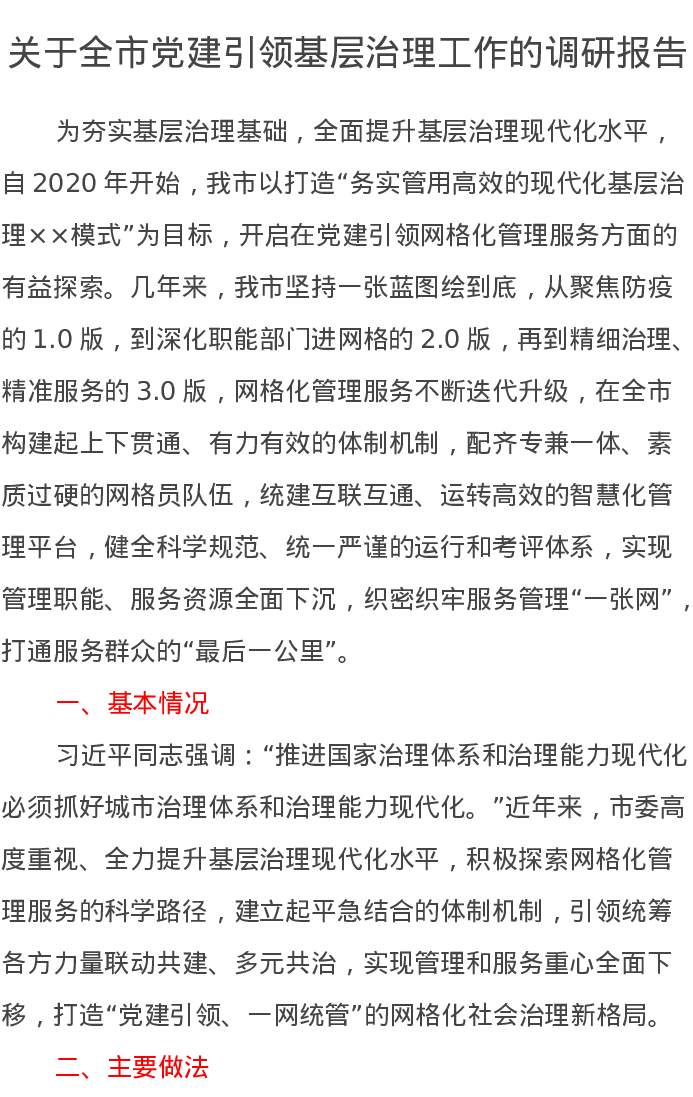 关于全市党建引领基层治理工作的调研报告

为夯实基层治理基础，全面提升基层治理现代化水平，自 2020 年开始，我市以打造“务实管用高效的现代化基层治理××模式”为目标，开启在党建引领网格化管理服务方面的有益探索。几年来，我市坚持一张蓝图绘到底，从聚焦防疫的 1.0 版，到深化职能部门进网格的 2.0 版，再到精细治理、精准服务的 3.0 版，网格化管理服务不断迭代升级，在全市构建起上下贯通、有力有效的体制机制，配齐专兼一体、素质过硬的网格员队伍，统建互联互通、运转高效的智慧化管理平台，健全科学规范、统一严谨的运行和考评体系，实现管理职能、服务资源全面下沉，织密织牢服务管理“一张网”，打通服务群众的“最后一公里”。

一、基本情况

习近平同志强调：“推进国家治理体系和治理能力现代化必须抓好城市治理体系和治理能力现代化。”近年来，市委高度重视、全力提升基层治理现代化水平，积极探索网格化管理服务的科学路径，建立起平急结合的体制机制，引领统筹各方力量联动共建、多元共治，实现管理和服务重心全面下移，打造“党建引领、一网统管”的网格化社会治理新格局。

二、主要做法